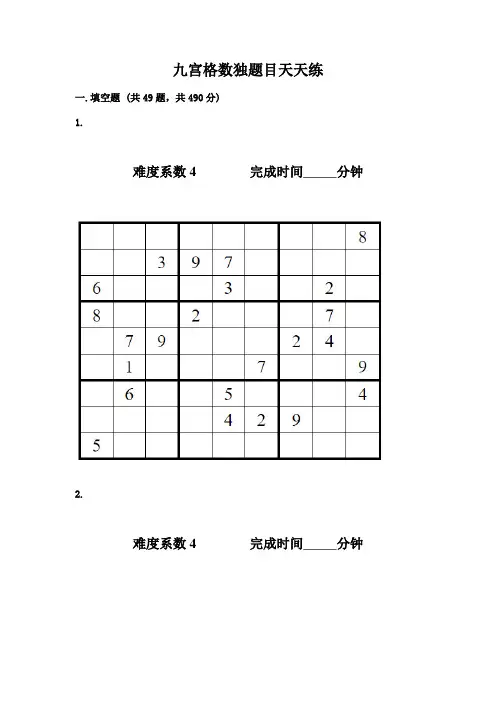 九宫格数独题目天天练

一. 填空题（共 49 题，共 490 分）

1.

难度系数 4　　　完成时间_____分钟

| | | | | | | | | |
|---|---|---|---|---|---|---|---|---|
| | | | | | | | | 8 |
| | | 3 | 9 | 7 | | | | |
| 6 | | | | 3 | | | 2 | |
| 8 | | | 2 | | | | 7 | |
| | 7 | 9 | | | | 2 | 4 | |
| | 1 | | | | 7 | | | 9 |
| | 6 | | | 5 | | | | 4 |
| | | | | 4 | 2 | 9 | | |
| 5 | | | | | | | | |

2.

难度系数 4　　　完成时间_____分钟